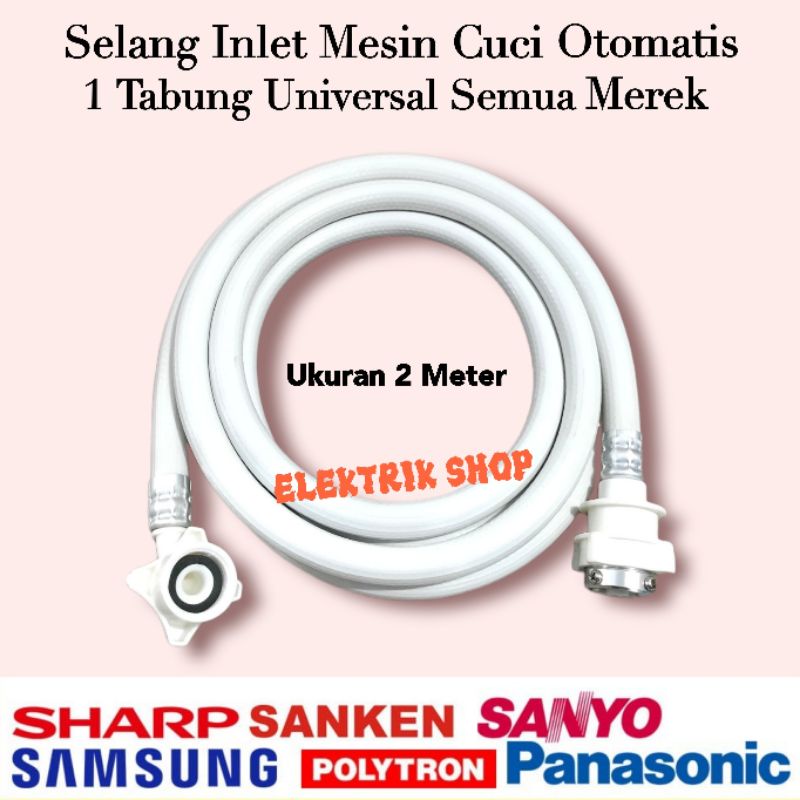 Selang Inlet Mesin Cuci Otomatis 1 Tabung Universal Semua Merek

Ukuran 2 Meter

ELEKTRIK SHOP

SHARP SANKEN SANYO
SAMSUNG POLYTRON Panasonic